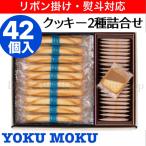 リボン掛け・熨斗対応

42個入

クッキー2種詰合せ

YOKU MOKU